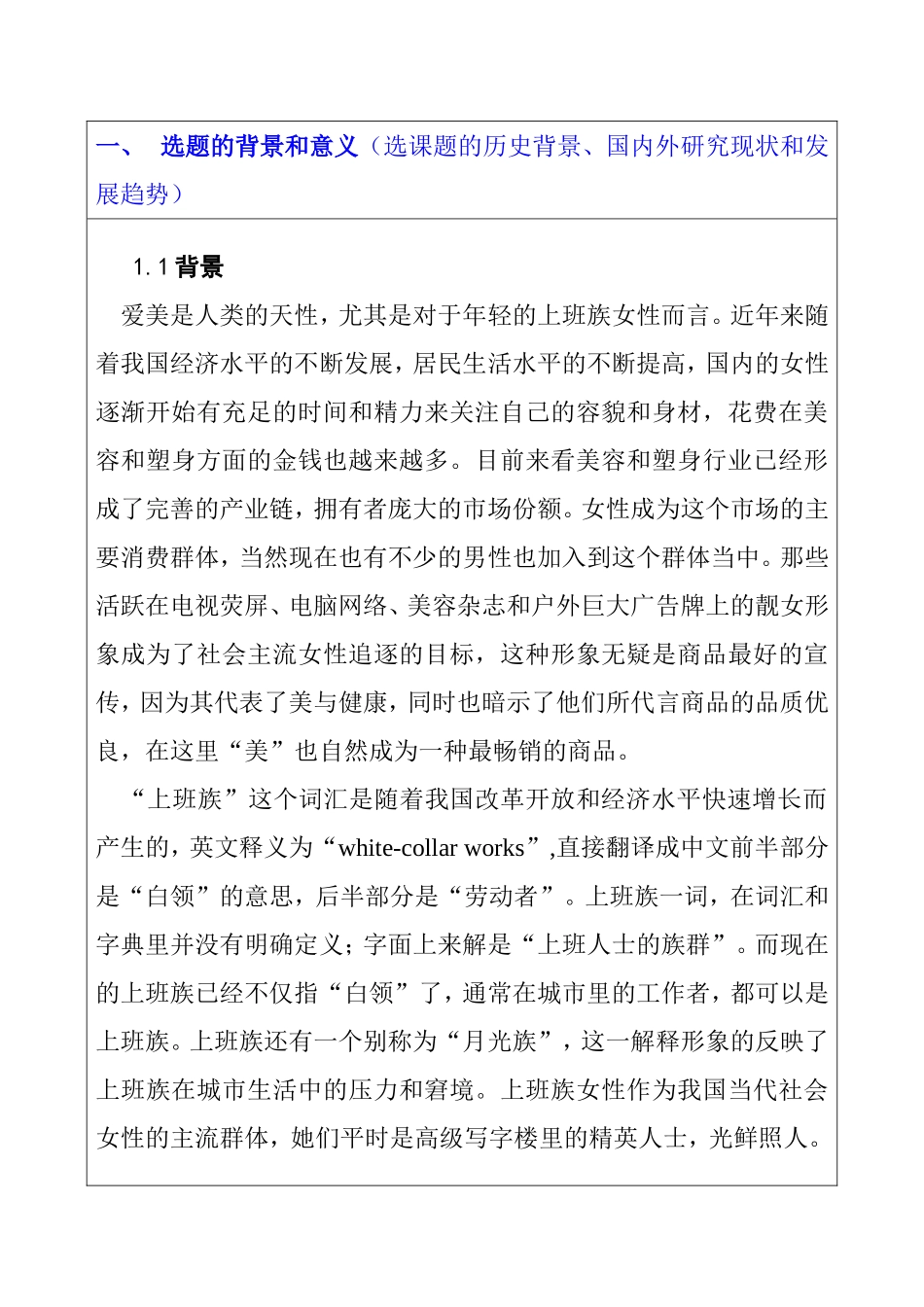 一、 选题的背景和意义（选课题的历史背景、国内外研究现状和发展趋势）

1.1 背景

爱美是人类的天性，尤其是对于年轻的上班族女性而言。近年来随着我国经济水平的不断发展，居民生活水平的不断提高，国内的女性逐渐开始有充足的时间和精力来关注自己的容貌和身材，花费在美容和塑身方面的金钱也越来越多。目前来看美容和塑身行业已经形成了完善的产业链，拥有者庞大的市场份额。女性成为这个市场的主要消费群体，当然现在也有不少的男性也加入到这个群体当中。那些活跃在电视荧屏、电脑网络、美容杂志和户外巨大广告牌上的靓女形象成为了社会主流女性追逐的目标，这种形象无疑是商品最好的宣传，因为其代表了美与健康，同时也暗示了他们所代言商品的品质优良，在这里“美”也自然成为一种最畅销的商品。

“上班族”这个词汇是随着我国改革开放和经济水平快速增长而产生的，英文释义为“white-collar works”,直接翻译成中文前半部分是“白领”的意思，后半部分是“劳动者”。上班族一词，在词汇和字典里并没有明确定义；字面上来解是“上班人士的族群”。而现在的上班族已经不仅指“白领”了，通常在城市里的工作者，都可以是上班族。上班族还有一个别称为“月光族”，这一解释形象的反映了上班族在城市生活中的压力和窘境。上班族女性作为我国当代社会女性的主流群体，她们平时是高级写字楼里的精英人士，光鲜照人。